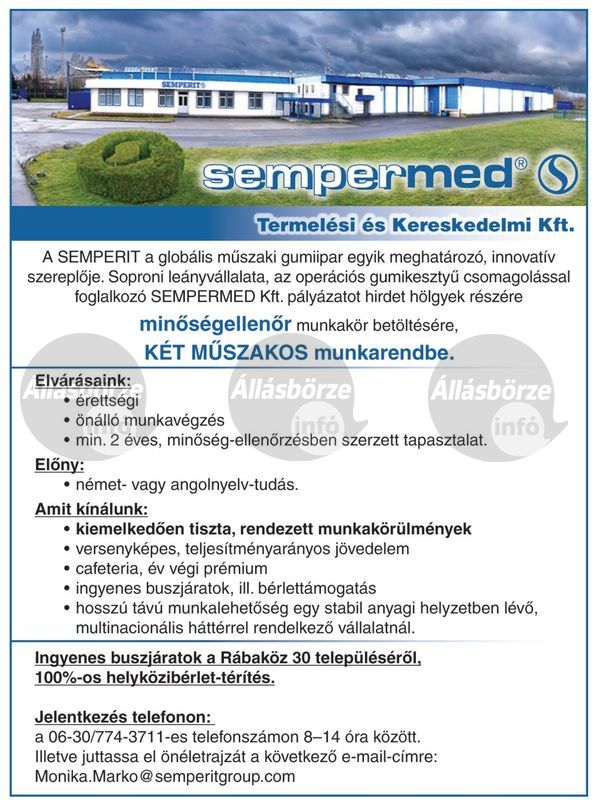 SEMPERIT

sempermed®

Termelési és Kereskedelmi Kft.

A SEMPERIT a globális műszaki gumiipar egyik meghatározó, innovatív szereplője. Soproni leányvállalata, az operációs gumikesztyű csomagolással foglalkozó SEMPERMED Kft. pályázatot hirdet hölgyek részére

minőségellenőr munkakör betöltésére,

KÉT MŰSZAKOS munkarendbe.

Állásbörze infó Állásbörze infó Állásbörze infó

Elvárásaink:
• érettségi
• önálló munkavégzés
• min. 2 éves, minőség-ellenőrzésben szerzett tapasztalat.

Előny:
• német- vagy angolnyelv-tudás.

Amit kínálunk:
• kiemelkedően tiszta, rendezett munkakörülmények
• versenyképes, teljesítményarányos jövedelem
• cafeteria, év végi prémium
• ingyenes buszjáratok, ill. bérlettámogatás
• hosszú távú munkalehetőség egy stabil anyagi helyzetben lévő, multinacionális háttérrel rendelkező vállalatnál.

Ingyenes buszjáratok a Rábaköz 30 településéről, 100%-os helyközibérlet-térítés.

Jelentkezés telefonon:
a 06-30/774-3711-es telefonszámon 8–14 óra között.
Illetve juttassa el önéletrajzát a következő e-mail-címre:
Monika.Marko@semperitgroup.com